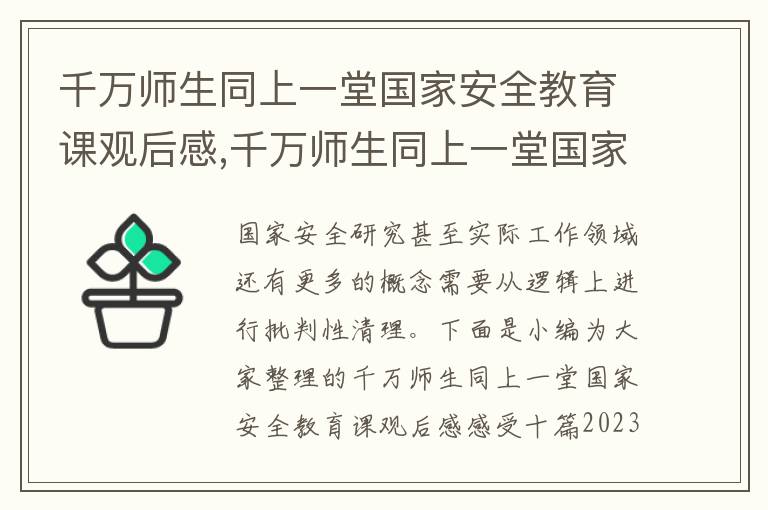 千万师生同上一堂国家安全教育课观后感,千万师生同上一堂国家

国家安全研究甚至实际工作领域还有更多的概念需要从逻辑上进行批判性清理。下面是小编为大家整理的千万师生同上一堂国家安全教育课观后感感受十篇2023